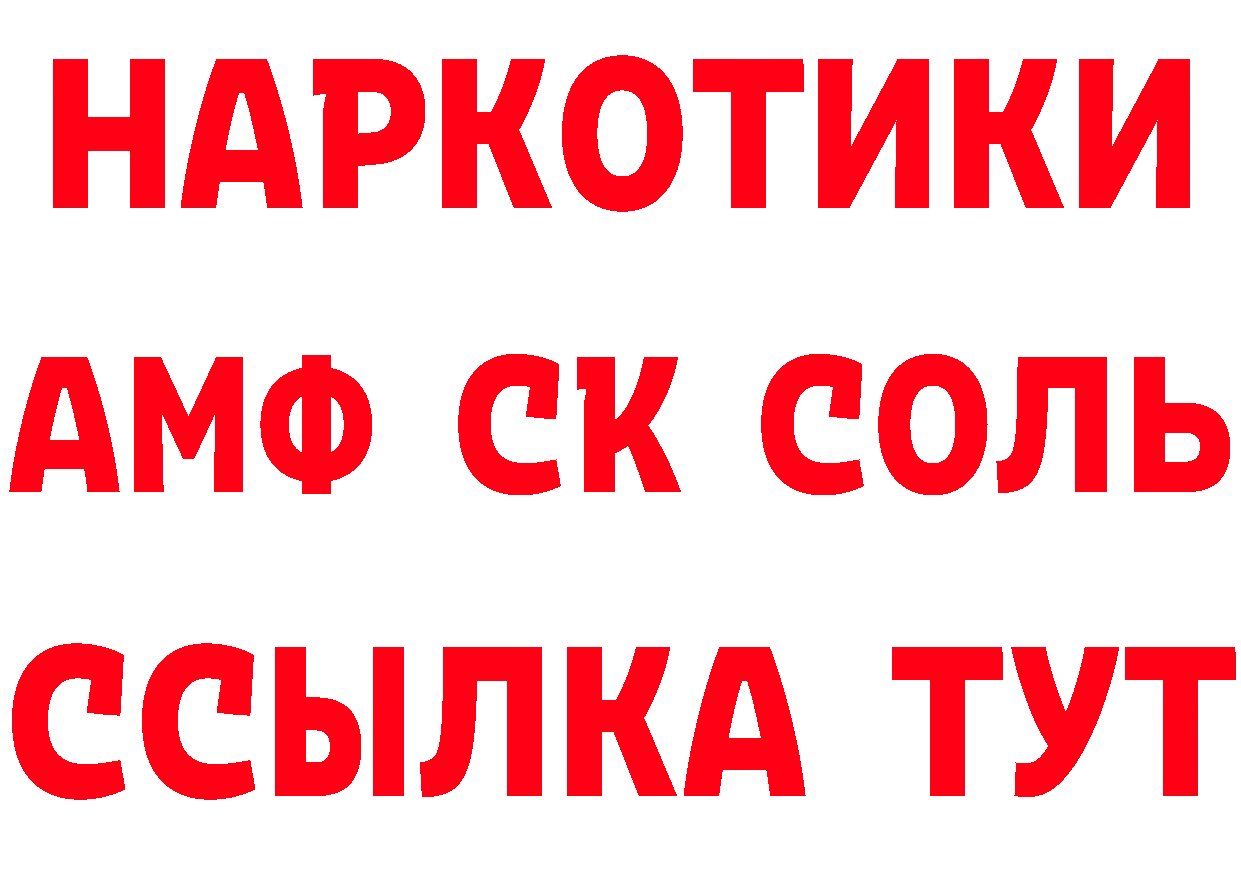 НАРКОТИКИ

АМФ СК СОЛЬ

ССЫЛКА ТУТ